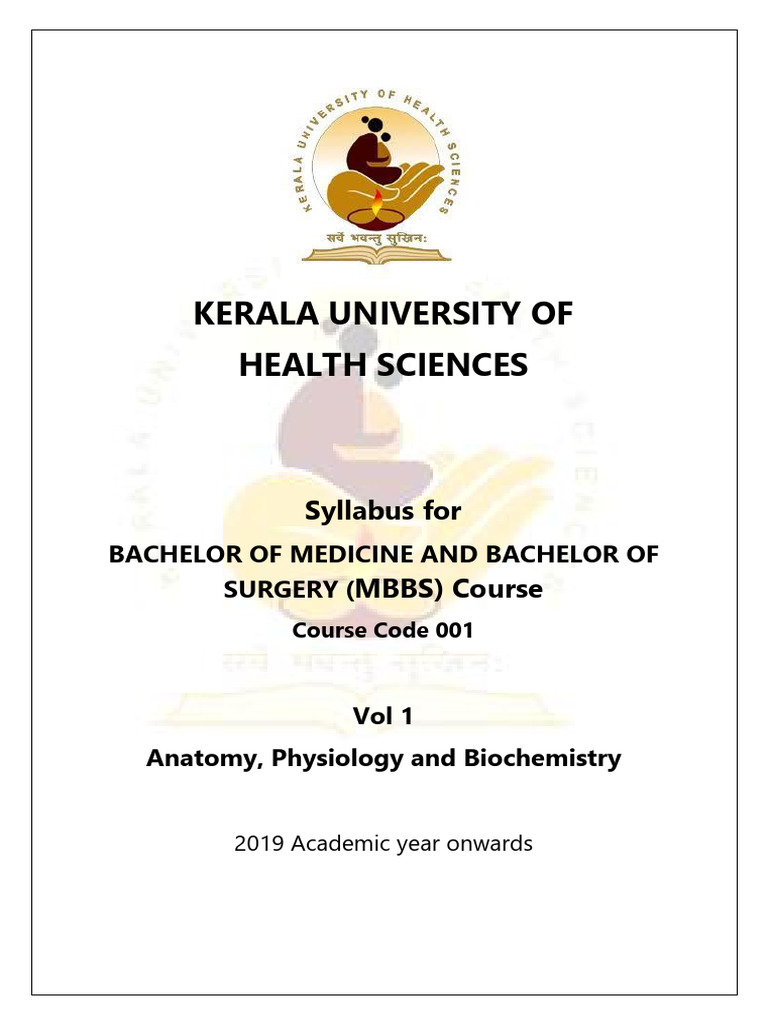 KERALA UNIVERSITY OF HEALTH SCIENCES

सर्वे भवन्तु सुखिनः

KERALA UNIVERSITY OF HEALTH SCIENCES

Syllabus for

BACHELOR OF MEDICINE AND BACHELOR OF SURGERY (MBBS) Course

Course Code 001

Vol 1

Anatomy, Physiology and Biochemistry

2019 Academic year onwards